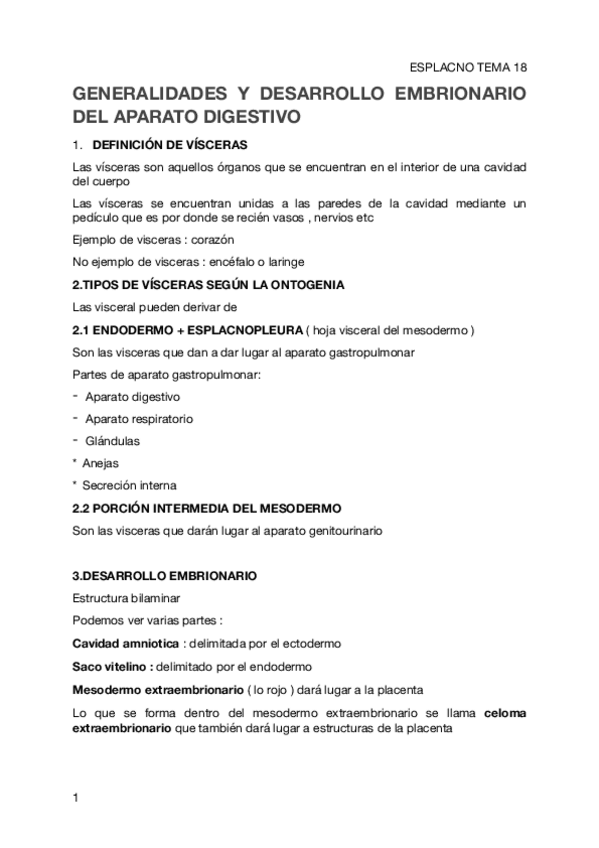 ESPLACNO TEMA 18

GENERALIDADES Y DESARROLLO EMBRIONARIO DEL APARATO DIGESTIVO

1. DEFINICIÓN DE VÍSCERAS

Las vísceras son aquellos órganos que se encuentran en el interior de una cavidad del cuerpo

Las vísceras se encuentran unidas a las paredes de la cavidad mediante un pedículo que es por donde se recién vasos , nervios etc

Ejemplo de visceras : corazón

No ejemplo de visceras : encéfalo o laringe

2.TIPOS DE VÍSCERAS SEGÚN LA ONTOGENIA

Las visceral pueden derivar de

2.1 ENDODERMO + ESPLACNOPLEURA ( hoja visceral del mesodermo )

Son las visceras que dan a dar lugar al aparato gastropulmonar

Partes de aparato gastropulmonar:

- Aparato digestivo
- Aparato respiratorio
- Glándulas
* Anejas
* Secreción interna

2.2 PORCIÓN INTERMEDIA DEL MESODERMO

Son las visceras que darán lugar al aparato genitourinario

3.DESARROLLO EMBRIONARIO

Estructura bilaminar

Podemos ver varias partes :

Cavidad amniotica : delimitada por el ectodermo

Saco vitelino : delimitado por el endodermo

Mesodermo extraembrionario ( lo rojo ) dará lugar a la placenta

Lo que se forma dentro del mesodermo extraembrionario se llama celoma extraembrionario que también dará lugar a estructuras de la placenta

1